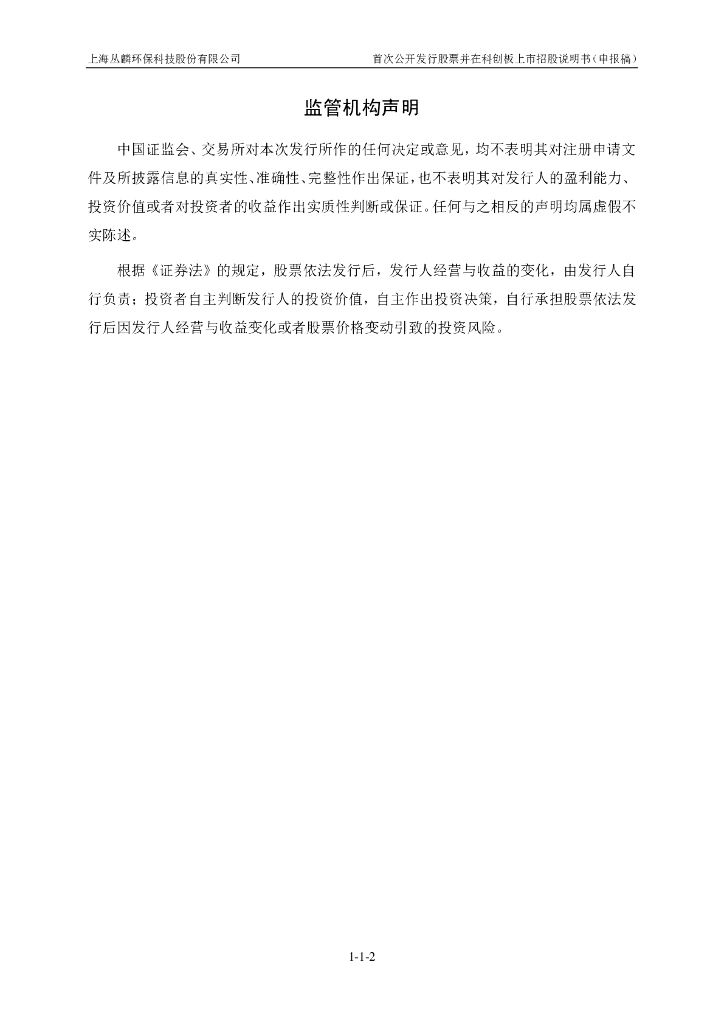 上海丛麟环保科技股份有限公司　　首次公开发行股票并在科创板上市招股说明书（申报稿）

监管机构声明

中国证监会、交易所对本次发行所作的任何决定或意见，均不表明其对注册申请文件及所披露信息的真实性、准确性、完整性作出保证，也不表明其对发行人的盈利能力、投资价值或者对投资者的收益作出实质性判断或保证。任何与之相反的声明均属虚假不实陈述。

根据《证券法》的规定，股票依法发行后，发行人经营与收益的变化，由发行人自行负责；投资者自主判断发行人的投资价值，自主作出投资决策，自行承担股票依法发行后因发行人经营与收益变化或者股票价格变动引致的投资风险。

1-1-2